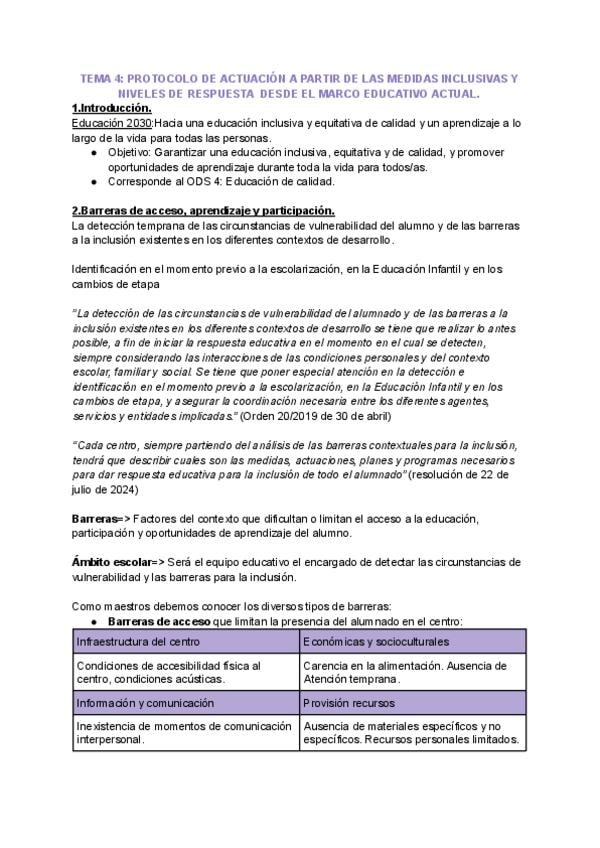 TEMA 4: PROTOCOLO DE ACTUACIÓN A PARTIR DE LAS MEDIDAS INCLUSIVAS Y NIVELES DE RESPUESTA DESDE EL MARCO EDUCATIVO ACTUAL.

1.Introducción.

Educación 2030:Hacia una educación inclusiva y equitativa de calidad y un aprendizaje a lo largo de la vida para todas las personas.

● Objetivo: Garantizar una educación inclusiva, equitativa y de calidad, y promover oportunidades de aprendizaje durante toda la vida para todos/as.
● Corresponde al ODS 4: Educación de calidad.

2.Barreras de acceso, aprendizaje y participación.

La detección temprana de las circunstancias de vulnerabilidad del alumno y de las barreras a la inclusión existentes en los diferentes contextos de desarrollo.

Identificación en el momento previo a la escolarización, en la Educación Infantil y en los cambios de etapa

"La detección de las circunstancias de vulnerabilidad del alumnado y de las barreras a la inclusión existentes en los diferentes contextos de desarrollo se tiene que realizar lo antes posible, a fin de iniciar la respuesta educativa en el momento en el cual se detecten, siempre considerando las interacciones de las condiciones personales y del contexto escolar, familiar y social. Se tiene que poner especial atención en la detección e identificación en el momento previo a la escolarización, en la Educación Infantil y en los cambios de etapa, y asegurar la coordinación necesaria entre los diferentes agentes, servicios y entidades implicadas." (Orden 20/2019 de 30 de abril)

"Cada centro, siempre partiendo del análisis de las barreras contextuales para la inclusión, tendrá que describir cuales son las medidas, actuaciones, planes y programas necesarios para dar respuesta educativa para la inclusión de todo el alumnado" (resolución de 22 de julio de 2024)

Barreras=> Factores del contexto que dificultan o limitan el acceso a la educación, participación y oportunidades de aprendizaje del alumno.

Ámbito escolar=> Será el equipo educativo el encargado de detectar las circunstancias de vulnerabilidad y las barreras para la inclusión.

Como maestros debemos conocer los diversos tipos de barreras:

● Barreras de acceso que limitan la presencia del alumnado en el centro:

| Infraestructura del centro | Económicas y socioculturales |
|---|---|
| Condiciones de accesibilidad física al centro, condiciones acústicas. | Carencia en la alimentación. Ausencia de Atención temprana. |
| Información y comunicación | Provisión recursos |
| Inexistencia de momentos de comunicación interpersonal. | Ausencia de materiales específicos y no específicos. Recursos personales limitados. |